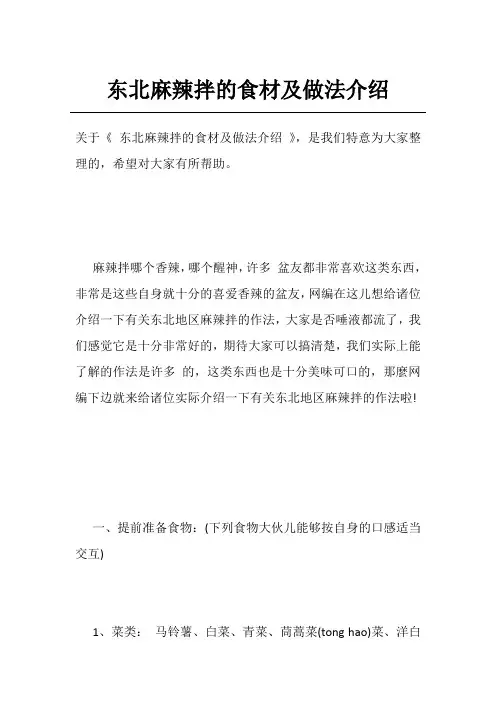 东北麻辣拌的食材及做法介绍

关于《 东北麻辣拌的食材及做法介绍 》，是我们特意为大家整理的，希望对大家有所帮助。

麻辣拌哪个香辣，哪个醒神，许多 盆友都非常喜欢这类东西，非常是这些自身就十分的喜爱香辣的盆友，网编在这儿想给诸位介绍一下有关东北地区麻辣拌的作法，大家是否唾液都流了，我们感觉它是十分非常好的，期待大家可以搞清楚，我们实际上能了解的作法是许多 的，这类东西也是十分美味可口的，那麼网编下边就来给诸位实际介绍一下有关东北地区麻辣拌的作法啦!

一、提前准备食物：(下列食物大伙儿能够按自身的口感适当交互)

1、菜类： 马铃薯、白菜、青菜、茼蒿菜(tong hao)菜、洋白